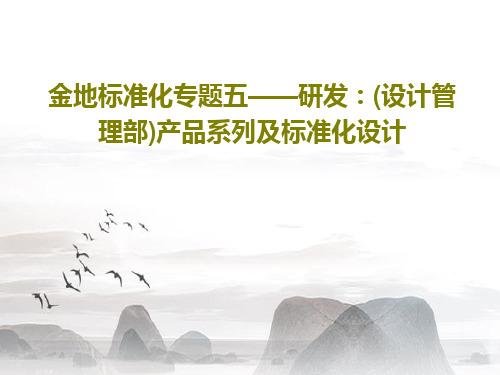 金地标准化专题五——研发：(设计管理部)产品系列及标准化设计